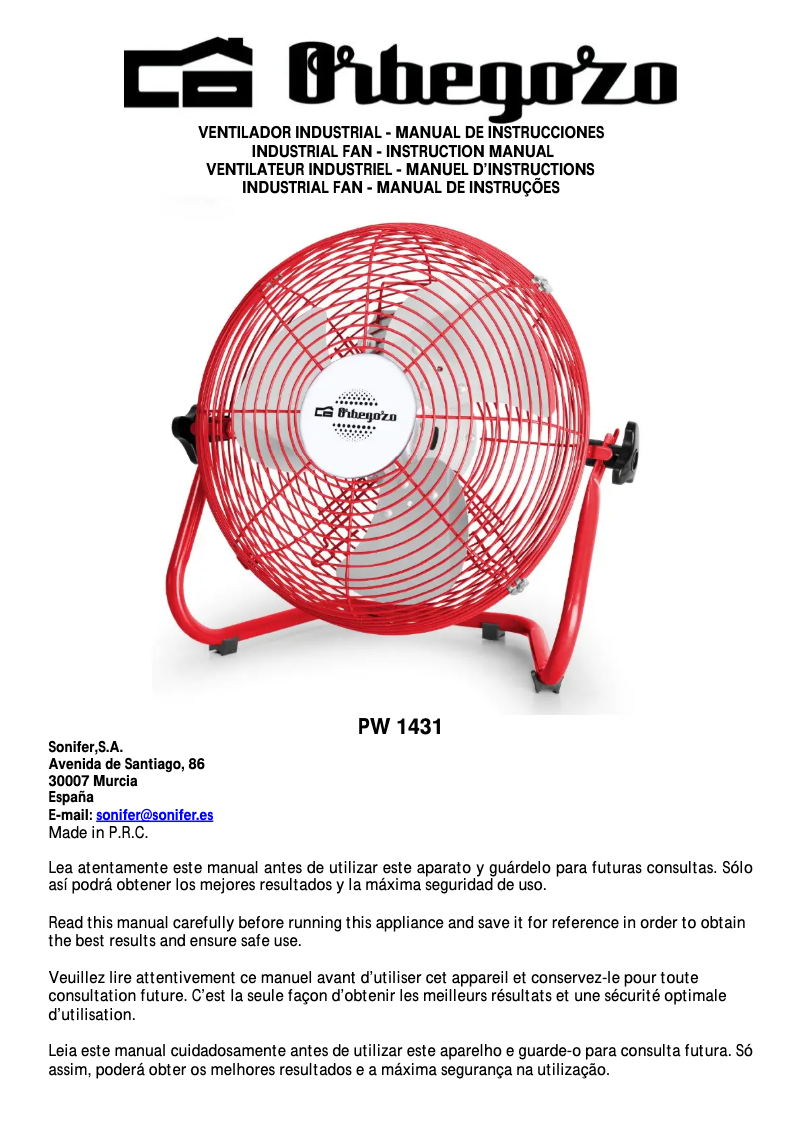 Orbegozo

VENTILADOR INDUSTRIAL - MANUAL DE INSTRUCCIONES
INDUSTRIAL FAN - INSTRUCTION MANUAL
VENTILATEUR INDUSTRIEL - MANUEL D'INSTRUCTIONS
INDUSTRIAL FAN - MANUAL DE INSTRUÇÕES

Orbegozo

PW 1431

Sonifer,S.A.
Avenida de Santiago, 86
30007 Murcia
España
E-mail: sonifer@sonifer.es
Made in P.R.C.

Lea atentamente este manual antes de utilizar este aparato y guárdelo para futuras consultas. Sólo así podrá obtener los mejores resultados y la máxima seguridad de uso.

Read this manual carefully before running this appliance and save it for reference in order to obtain the best results and ensure safe use.

Veuillez lire attentivement ce manuel avant d'utiliser cet appareil et conservez-le pour toute consultation future. C'est la seule façon d'obtenir les meilleurs résultats et une sécurité optimale d'utilisation.

Leia este manual cuidadosamente antes de utilizar este aparelho e guarde-o para consulta futura. Só assim, poderá obter os melhores resultados e a máxima segurança na utilização.